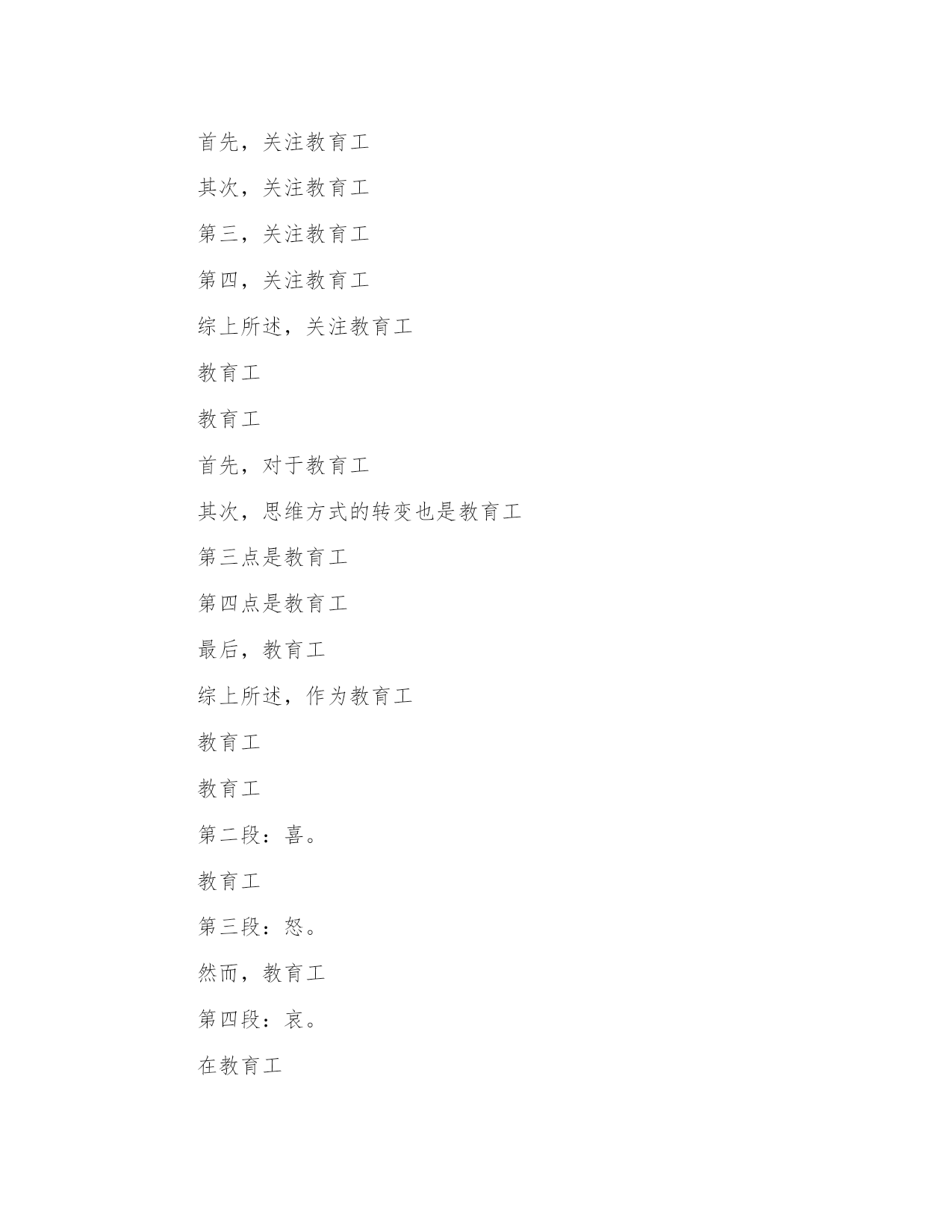 首先，关注教育工

其次，关注教育工

第三，关注教育工

第四，关注教育工

综上所述，关注教育工

教育工

教育工

首先，对于教育工

其次，思维方式的转变也是教育工

第三点是教育工

第四点是教育工

最后，教育工

综上所述，作为教育工

教育工

教育工

第二段：喜。

教育工

第三段：怒。

然而，教育工

第四段：哀。

在教育工